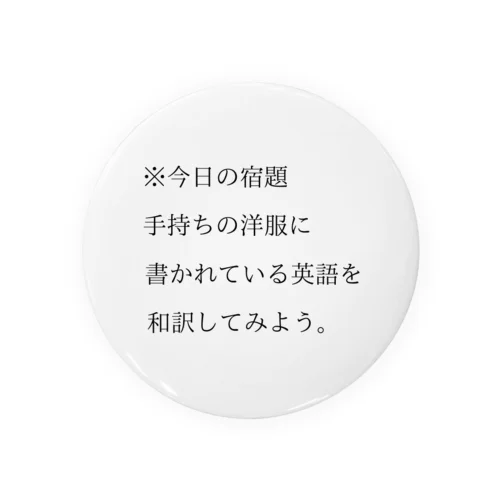 ※今日の宿題
手持ちの洋服に
書かれている英語を
和訳してみよう。